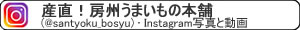 産直！房州うまいもの本舗
（@santyoku_bosyu）・Instagram写真と動画